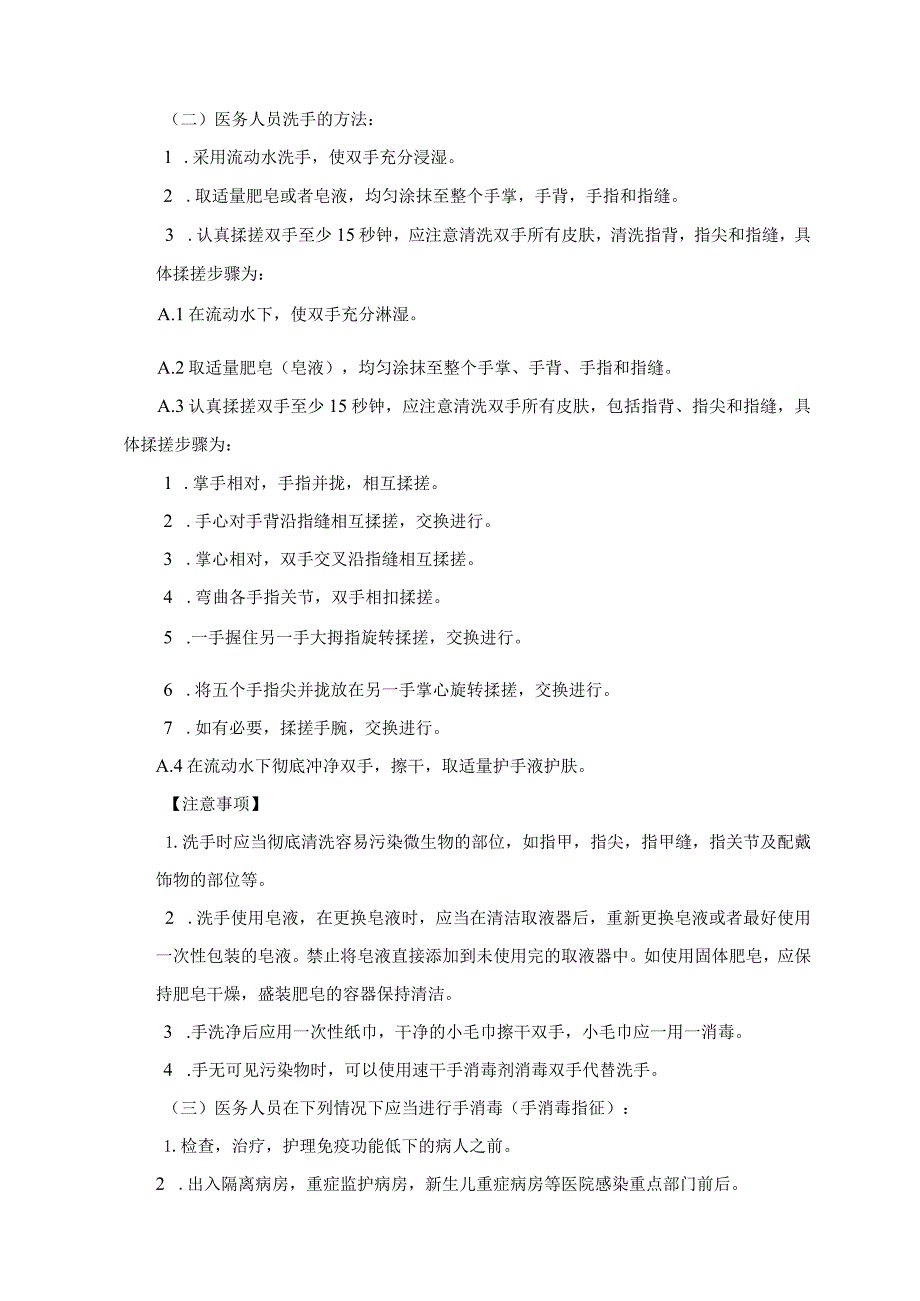 （二）医务人员洗手的方法：

1．采用流动水洗手，使双手充分浸湿。

2．取适量肥皂或者皂液，均匀涂抹至整个手掌，手背，手指和指缝。

3．认真揉搓双手至少15秒钟，应注意清洗双手所有皮肤，清洗指背，指尖和指缝，具体揉搓步骤为：

A.1在流动水下，使双手充分淋湿。

A.2取适量肥皂（皂液），均匀涂抹至整个手掌、手背、手指和指缝。

A.3认真揉搓双手至少15秒钟，应注意清洗双手所有皮肤，包括指背、指尖和指缝，具体揉搓步骤为：

1．掌手相对，手指并拢，相互揉搓。

2．手心对手背沿指缝相互揉搓，交换进行。

3．掌心相对，双手交叉沿指缝相互揉搓。

4．弯曲各手指关节，双手相扣揉搓。

5．一手握住另一手大拇指旋转揉搓，交换进行。

6．将五个手指尖并拢放在另一手掌心旋转揉搓，交换进行。

7．如有必要，揉搓手腕，交换进行。

A.4在流动水下彻底冲净双手，擦干，取适量护手液护肤。

【注意事项】

1.洗手时应当彻底清洗容易污染微生物的部位，如指甲，指尖，指甲缝，指关节及配戴饰物的部位等。

2．洗手使用皂液，在更换皂液时，应当在清洁取液器后，重新更换皂液或者最好使用一次性包装的皂液。禁止将皂液直接添加到未使用完的取液器中。如使用固体肥皂，应保持肥皂干燥，盛装肥皂的容器保持清洁。

3．手洗净后应用一次性纸巾，干净的小毛巾擦干双手，小毛巾应一用一消毒。

4．手无可见污染物时，可以使用速干手消毒剂消毒双手代替洗手。

（三）医务人员在下列情况下应当进行手消毒（手消毒指征）：

1.检查，治疗，护理免疫功能低下的病人之前。

2．出入隔离病房，重症监护病房，新生儿重症病房等医院感染重点部门前后。